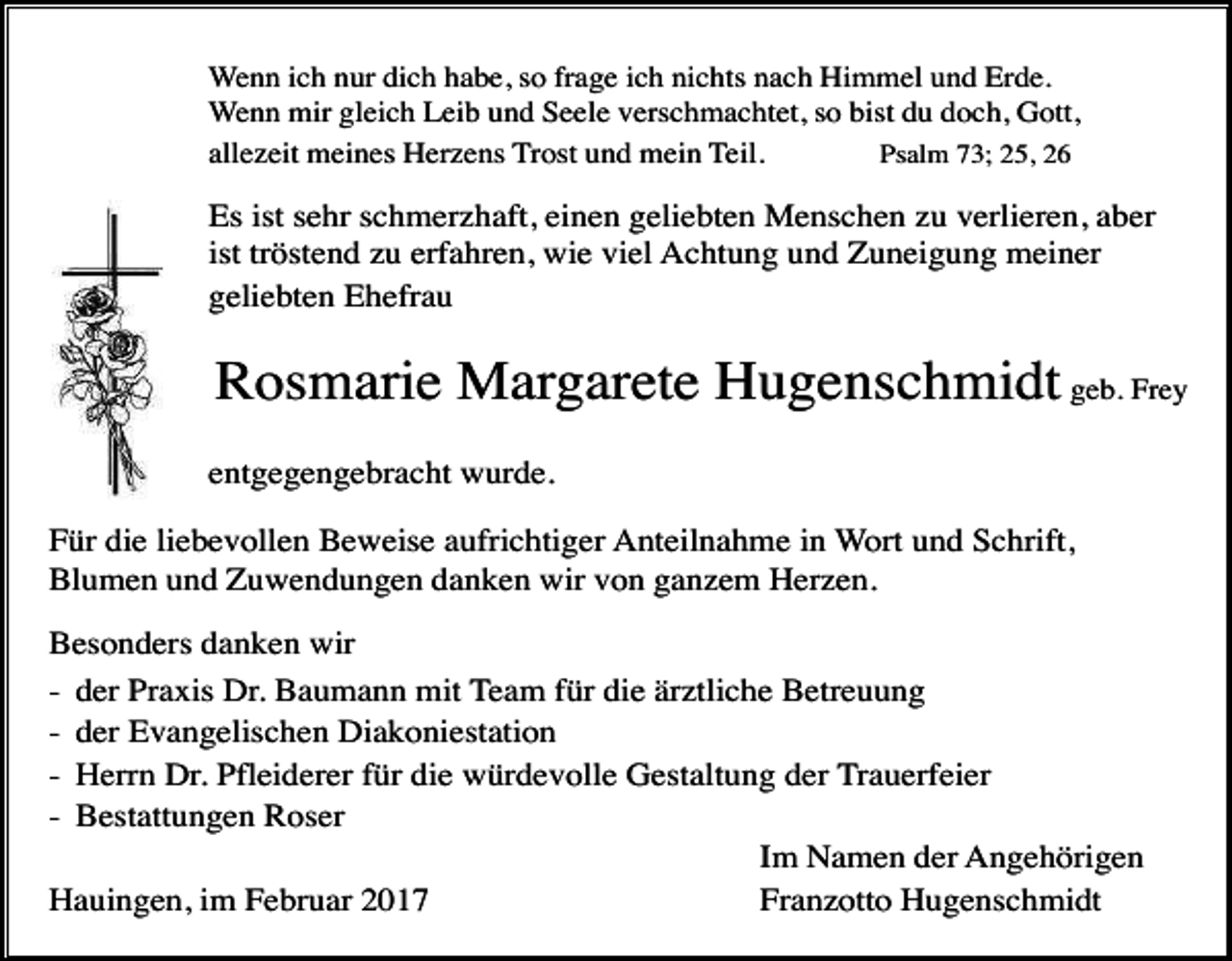 Wenn ich nur dich habe, so frage ich nichts nach Himmel und Erde. Wenn mir gleich Leib und Seele verschmachtet, so bist du doch, Gott, allezeit meines Herzens Trost und mein Teil. Psalm 73; 25, 26

Es ist sehr schmerzhaft, einen geliebten Menschen zu verlieren, aber ist tröstend zu erfahren, wie viel Achtung und Zuneigung meiner geliebten Ehefrau

Rosmarie Margarete Hugenschmidt geb. Frey

entgegengebracht wurde.

Für die liebevollen Beweise aufrichtiger Anteilnahme in Wort und Schrift, Blumen und Zuwendungen danken wir von ganzem Herzen.

Besonders danken wir
- der Praxis Dr. Baumann mit Team für die ärztliche Betreuung
- der Evangelischen Diakoniestation
- Herrn Dr. Pfleiderer für die würdevolle Gestaltung der Trauerfeier
- Bestattungen Roser

Im Namen der Angehörigen

Hauingen, im Februar 2017

Franzotto Hugenschmidt